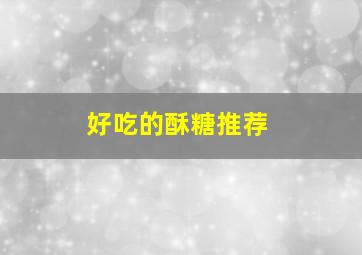 好吃的酥糖推荐